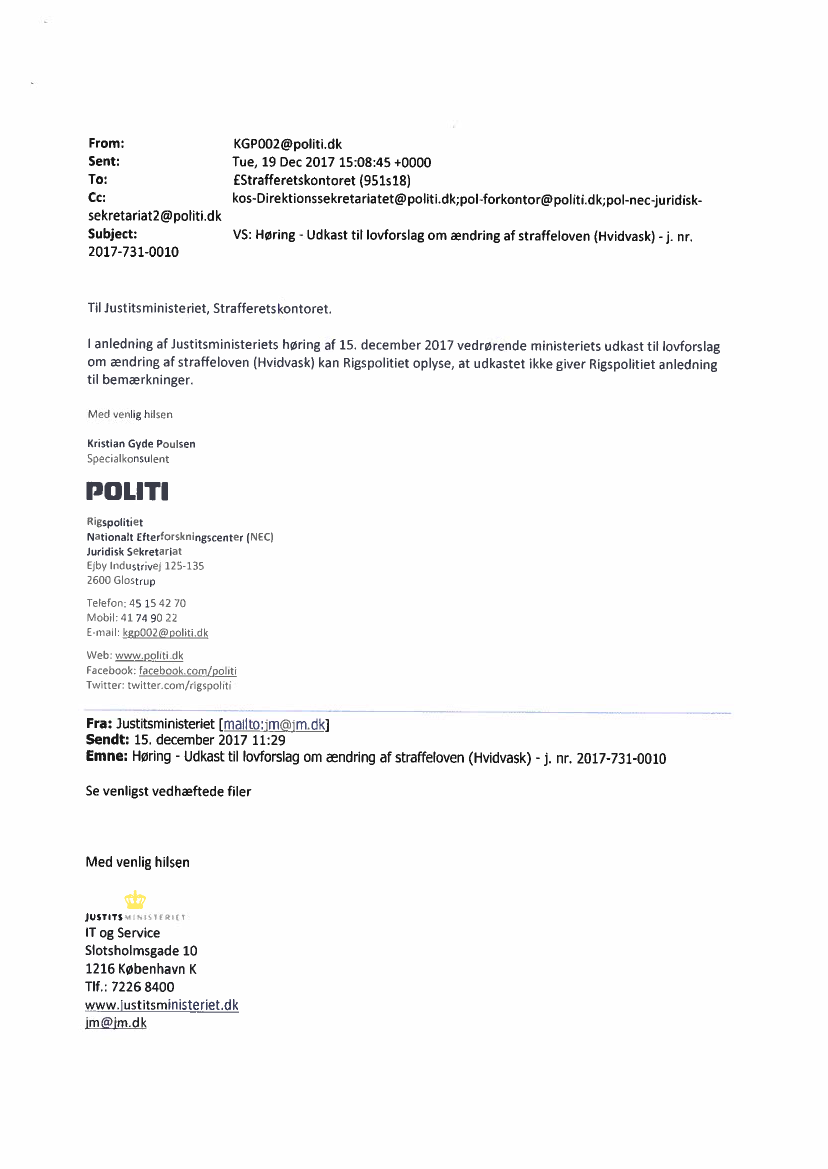 From: KGP002@politi.dk
Sent: Tue, 19 Dec 2017 15:08:45 +0000
To: £Strafferetskontoret (951s18)
Cc: kos-Direktionssekretariatet@politi.dk;pol-forkontor@politi.dk;pol-nec-juridisk-sekretariat2@politi.dk
Subject: VS: Høring - Udkast til lovforslag om ændring af straffeloven (Hvidvask) - j. nr. 2017-731-0010

Til Justitsministeriet, Strafferetskontoret.

I anledning af Justitsministeriets høring af 15. december 2017 vedrørende ministeriets udkast til lovforslag om ændring af straffeloven (Hvidvask) kan Rigspolitiet oplyse, at udkastet ikke giver Rigspolitiet anledning til bemærkninger.

Med venlig hilsen

Kristian Gyde Poulsen
Specialkonsulent

POLITI

Rigspolitiet
Nationalt Efterforskningscenter (NEC)
Juridisk Sekretariat
Ejby Industrivej 125-135
2600 Glostrup

Telefon: 45 15 42 70
Mobil: 41 74 90 22
E-mail: kgp002@politi.dk

Web: www.politi.dk
Facebook: facebook.com/politi
Twitter: twitter.com/rigspoliti

Fra: Justitsministeriet [mailto:jm@jm.dk]
Sendt: 15. december 2017 11:29
Emne: Høring - Udkast til lovforslag om ændring af straffeloven (Hvidvask) - j. nr. 2017-731-0010

Se venligst vedhæftede filer

Med venlig hilsen

JUSTITSMINISTERIET
IT og Service
Slotsholmsgade 10
1216 København K
Tlf.: 7226 8400
www.justitsministeriet.dk
jm@jm.dk